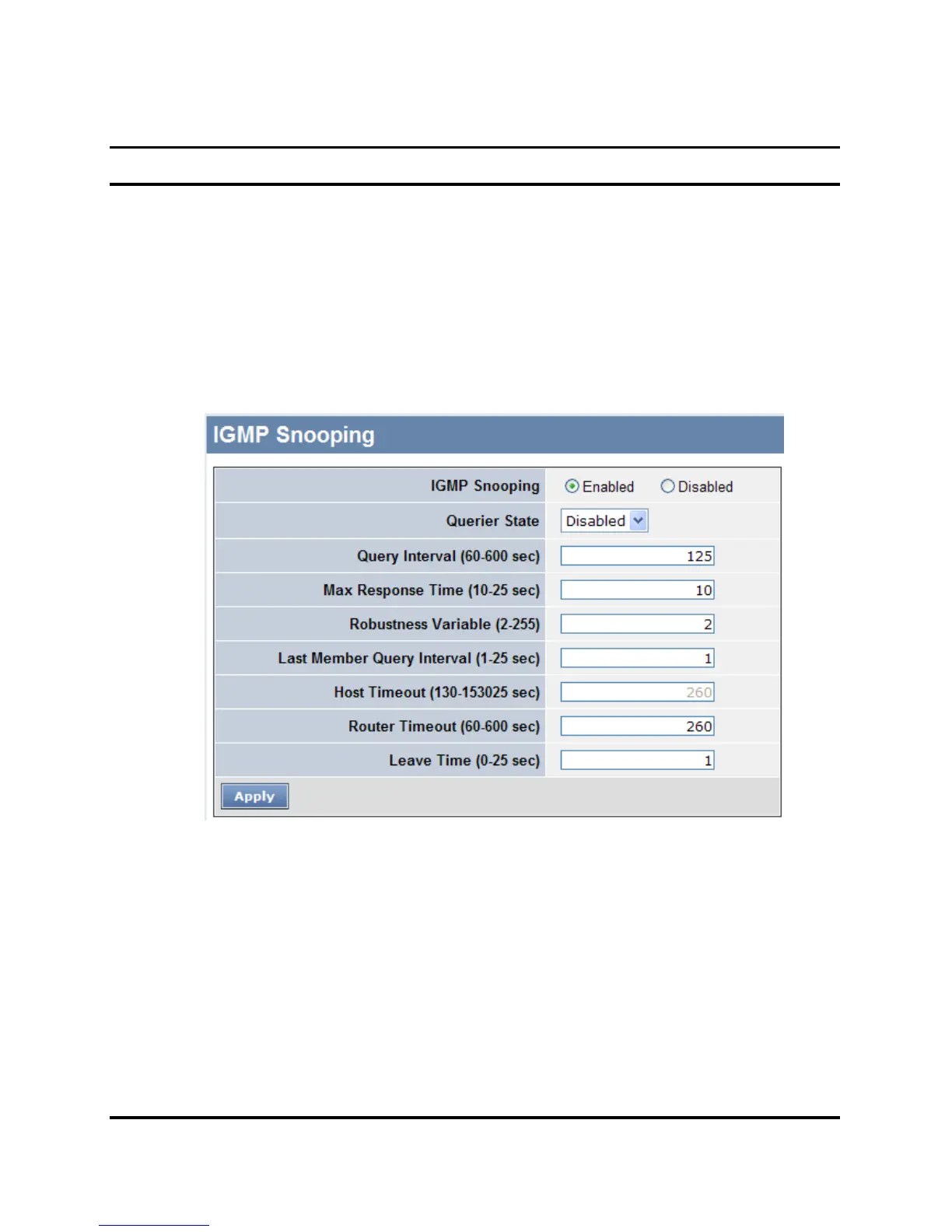 IGMP Snooping

| | |
|---|---|
| IGMP Snooping | Enabled   Disabled |
| Querier State | Disabled |
| Query Interval (60-600 sec) | 125 |
| Max Response Time (10-25 sec) | 10 |
| Robustness Variable (2-255) | 2 |
| Last Member Query Interval (1-25 sec) | 1 |
| Host Timeout (130-153025 sec) | 260 |
| Router Timeout (60-600 sec) | 260 |
| Leave Time (0-25 sec) | 1 |

Apply